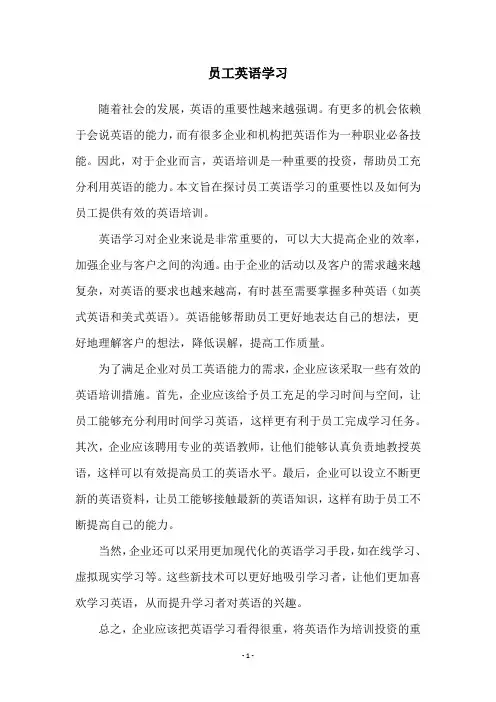 员工英语学习

随着社会的发展，英语的重要性越来越强调。有更多的机会依赖于会说英语的能力，而有很多企业和机构把英语作为一种职业必备技能。因此，对于企业而言，英语培训是一种重要的投资，帮助员工充分利用英语的能力。本文旨在探讨员工英语学习的重要性以及如何为员工提供有效的英语培训。

英语学习对企业来说是非常重要的，可以大大提高企业的效率，加强企业与客户之间的沟通。由于企业的活动以及客户的需求越来越复杂，对英语的要求也越来越高，有时甚至需要掌握多种英语（如英式英语和美式英语）。英语能够帮助员工更好地表达自己的想法，更好地理解客户的想法，降低误解，提高工作质量。

为了满足企业对员工英语能力的需求，企业应该采取一些有效的英语培训措施。首先，企业应该给予员工充足的学习时间与空间，让员工能够充分利用时间学习英语，这样更有利于员工完成学习任务。其次，企业应该聘用专业的英语教师，让他们能够认真负责地教授英语，这样可以有效提高员工的英语水平。最后，企业可以设立不断更新的英语资料，让员工能够接触最新的英语知识，这样有助于员工不断提高自己的能力。

当然，企业还可以采用更加现代化的英语学习手段，如在线学习、虚拟现实学习等。这些新技术可以更好地吸引学习者，让他们更加喜欢学习英语，从而提升学习者对英语的兴趣。

总之，企业应该把英语学习看得很重，将英语作为培训投资的重

- 1 -